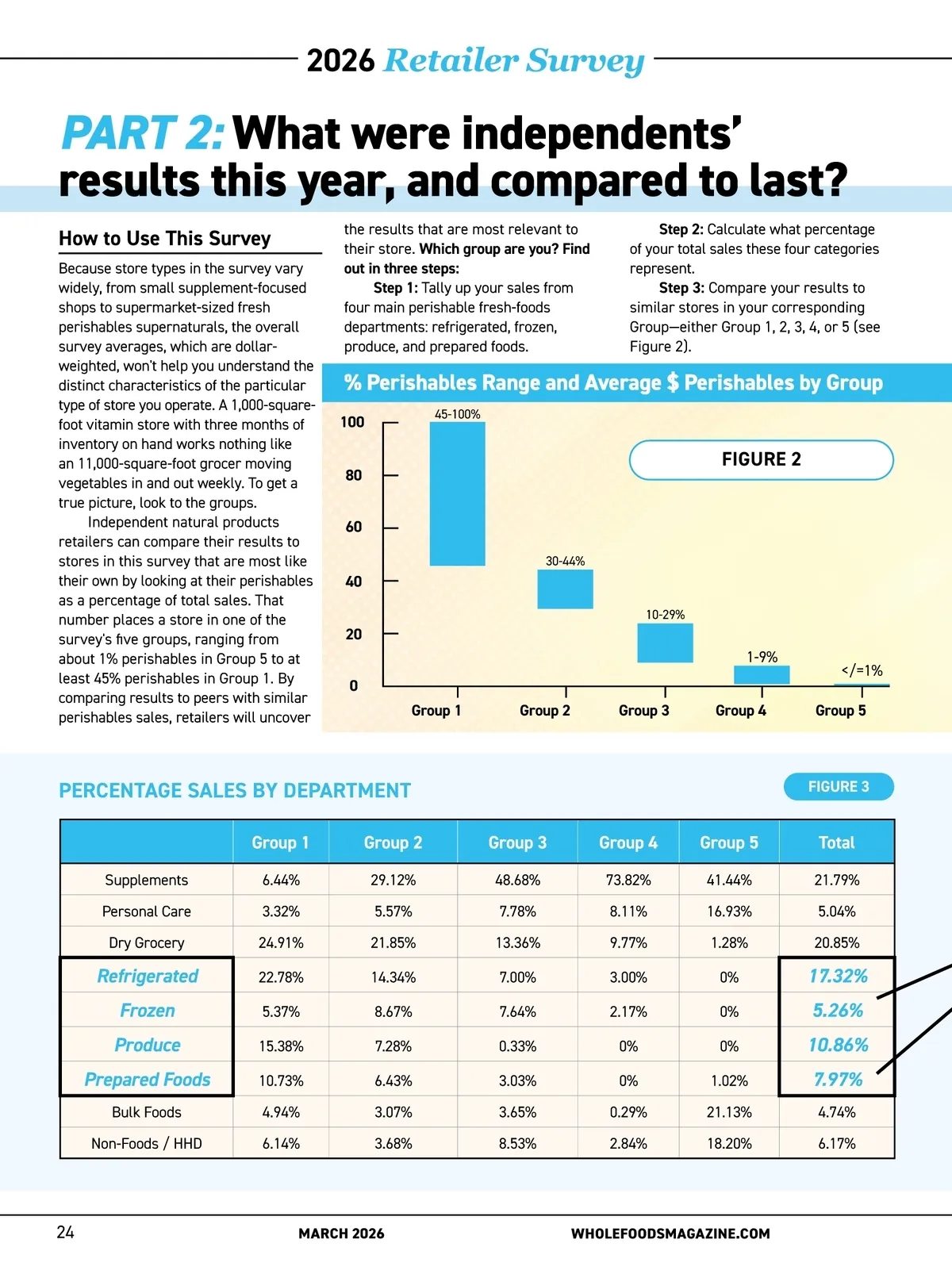 2026 Retailer Survey

PART 2: What were independents' results this year, and compared to last?

How to Use This Survey

Because store types in the survey vary widely, from small supplement-focused shops to supermarket-sized fresh perishables supernaturals, the overall survey averages, which are dollar-weighted, won't help you understand the distinct characteristics of the particular type of store you operate. A 1,000-square-foot vitamin store with three months of inventory on hand works nothing like an 11,000-square-foot grocer moving vegetables in and out weekly. To get a true picture, look to the groups.

Independent natural products retailers can compare their results to stores in this survey that are most like their own by looking at their perishables as a percentage of total sales. That number places a store in one of the survey's five groups, ranging from about 1% perishables in Group 5 to at least 45% perishables in Group 1. By comparing results to peers with similar perishables sales, retailers will uncover the results that are most relevant to their store. Which group are you? Find out in three steps:

Step 1: Tally up your sales from four main perishable fresh-foods departments: refrigerated, frozen, produce, and prepared foods.

Step 2: Calculate what percentage of your total sales these four categories represent.

Step 3: Compare your results to similar stores in your corresponding Group—either Group 1, 2, 3, 4, or 5 (see Figure 2).

% Perishables Range and Average $ Perishables by Group

FIGURE 2

100
80
60
40
20
0

45-100%
30-44%
10-29%
1-9%
</=1%

Group 1 Group 2 Group 3 Group 4 Group 5

PERCENTAGE SALES BY DEPARTMENT

FIGURE 3

| | Group 1 | Group 2 | Group 3 | Group 4 | Group 5 | Total |
|---|---|---|---|---|---|---|
| Supplements | 6.44% | 29.12% | 48.68% | 73.82% | 41.44% | 21.79% |
| Personal Care | 3.32% | 5.57% | 7.78% | 8.11% | 16.93% | 5.04% |
| Dry Grocery | 24.91% | 21.85% | 13.36% | 9.77% | 1.28% | 20.85% |
| Refrigerated | 22.78% | 14.34% | 7.00% | 3.00% | 0% | 17.32% |
| Frozen | 5.37% | 8.67% | 7.64% | 2.17% | 0% | 5.26% |
| Produce | 15.38% | 7.28% | 0.33% | 0% | 0% | 10.86% |
| Prepared Foods | 10.73% | 6.43% | 3.03% | 0% | 1.02% | 7.97% |
| Bulk Foods | 4.94% | 3.07% | 3.65% | 0.29% | 21.13% | 4.74% |
| Non-Foods / HHD | 6.14% | 3.68% | 8.53% | 2.84% | 18.20% | 6.17% |

24 MARCH 2026 WHOLEFOODSMAGAZINE.COM